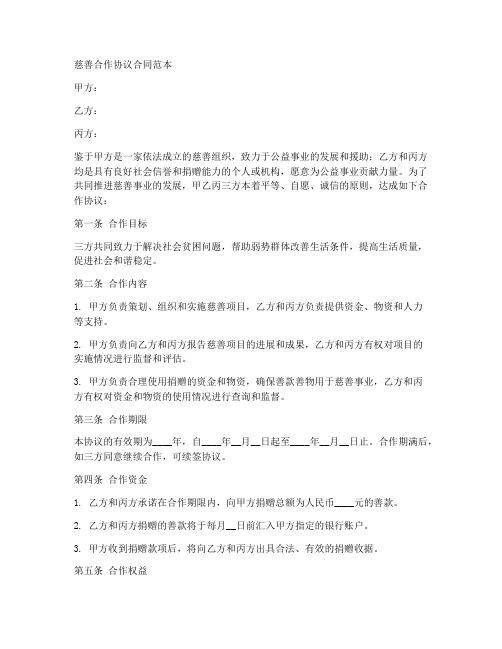 慈善合作协议合同范本

甲方：

乙方：

丙方：

鉴于甲方是一家依法成立的慈善组织，致力于公益事业的发展和援助；乙方和丙方均是具有良好社会信誉和捐赠能力的个人或机构，愿意为公益事业贡献力量。为了共同推进慈善事业的发展，甲乙丙三方本着平等、自愿、诚信的原则，达成如下合作协议：

第一条 合作目标

三方共同致力于解决社会贫困问题，帮助弱势群体改善生活条件，提高生活质量，促进社会和谐稳定。

第二条 合作内容

1. 甲方负责策划、组织和实施慈善项目，乙方和丙方负责提供资金、物资和人力等支持。

2. 甲方负责向乙方和丙方报告慈善项目的进展和成果，乙方和丙方有权对项目的实施情况进行监督和评估。

3. 甲方负责合理使用捐赠的资金和物资，确保善款善物用于慈善事业，乙方和丙方有权对资金和物资的使用情况进行查询和监督。

第三条 合作期限

本协议的有效期为____年，自____年__月__日起至____年__月__日止。合作期满后，如三方同意继续合作，可续签协议。

第四条 合作资金

1. 乙方和丙方承诺在合作期限内，向甲方捐赠总额为人民币____元的善款。

2. 乙方和丙方捐赠的善款将于每月__日前汇入甲方指定的银行账户。

3. 甲方收到捐赠款项后，将向乙方和丙方出具合法、有效的捐赠收据。

第五条 合作权益